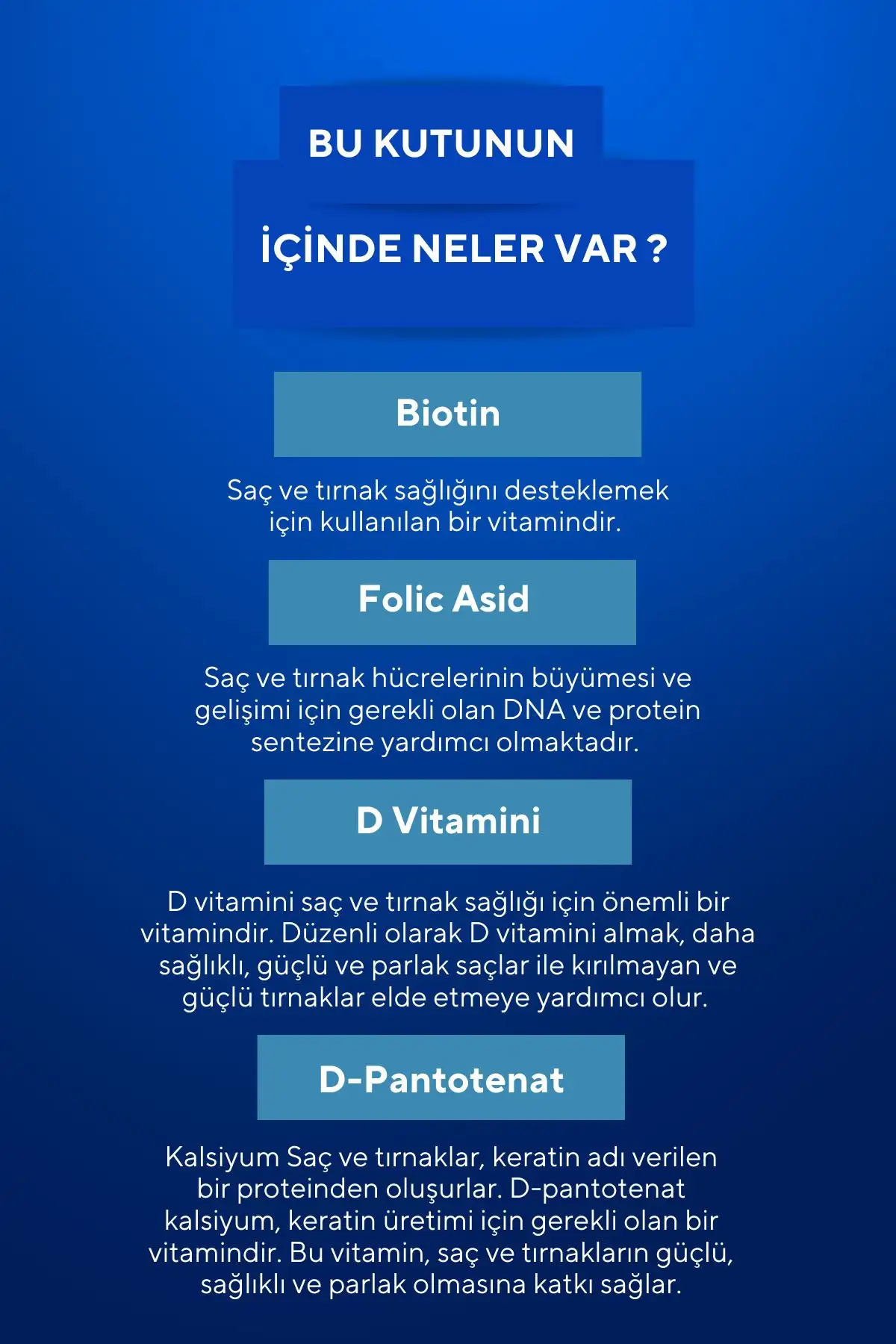 BU KUTUNUN

İÇİNDE NELER VAR ?

Biotin

Saç ve tırnak sağlığını desteklemek için kullanılan bir vitamindir.

Folic Asid

Saç ve tırnak hücrelerinin büyümesi ve gelişimi için gerekli olan DNA ve protein sentezine yardımcı olmaktadır.

D Vitamini

D vitamini saç ve tırnak sağlığı için önemli bir vitamindir. Düzenli olarak D vitamini almak, daha sağlıklı, güçlü ve parlak saçlar ile kırılmayan ve güçlü tırnaklar elde etmeye yardımcı olur.

D-Pantotenat

Kalsiyum Saç ve tırnaklar, keratin adı verilen bir proteinden oluşurlar. D-pantotenat kalsiyum, keratin üretimi için gerekli olan bir vitamindir. Bu vitamin, saç ve tırnakların güçlü, sağlıklı ve parlak olmasına katkı sağlar.